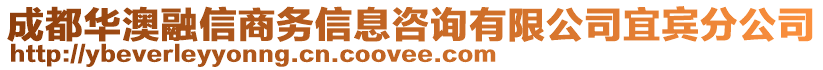 成都华澳融信商务信息咨询有限公司宜宾分公司
http://ybeverleyyonng.cn.coovee.com